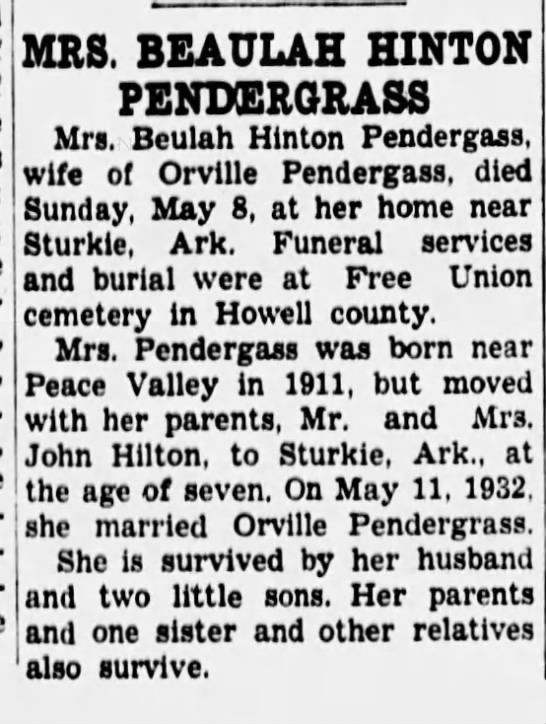 MRS. BEAULAH HINTON PENDERGRASS

Mrs. Beulah Hinton Pendergass, wife of Orville Pendergass, died Sunday, May 8, at her home near Sturkie, Ark. Funeral services and burial were at Free Union cemetery in Howell county.

Mrs. Pendergass was born near Peace Valley in 1911, but moved with her parents, Mr. and Mrs. John Hilton, to Sturkie, Ark., at the age of seven. On May 11, 1932, she married Orville Pendergrass.

She is survived by her husband and two little sons. Her parents and one sister and other relatives also survive.